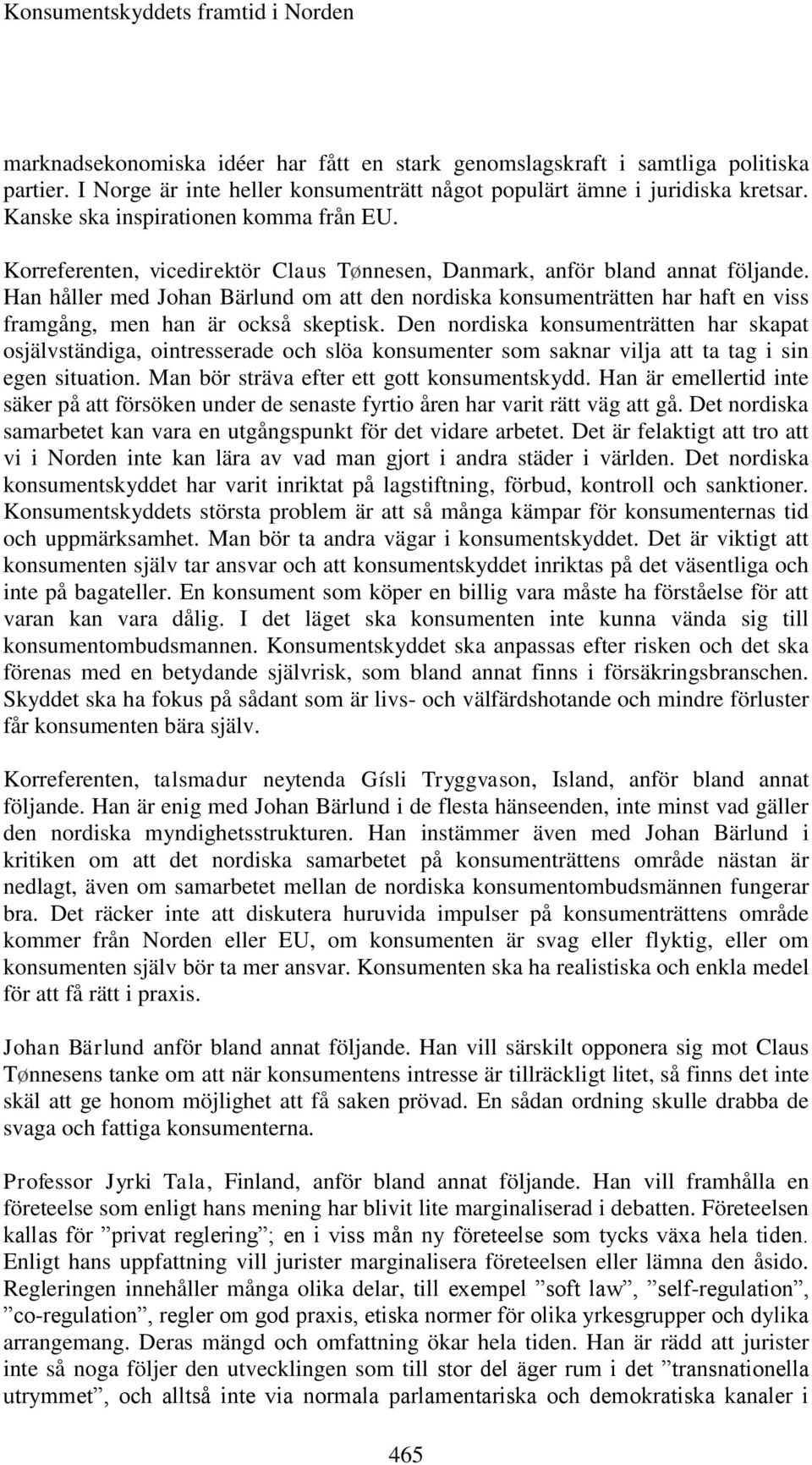 Konsumentskyddets framtid i Norden

marknadsekonomiska idéer har fått en stark genomslagskraft i samtliga politiska partier. I Norge är inte heller konsumenträtt något populärt ämne i juridiska kretsar. Kanske ska inspirationen komma från EU.

Korreferenten, vicedirektör Claus Tønnesen, Danmark, anför bland annat följande. Han håller med Johan Bärlund om att den nordiska konsumenträtten har haft en viss framgång, men han är också skeptisk. Den nordiska konsumenträtten har skapat osjälvständiga, ointresserade och slöa konsumenter som saknar vilja att ta tag i sin egen situation. Man bör sträva efter ett gott konsumentskydd. Han är emellertid inte säker på att försöken under de senaste fyrtio åren har varit rätt väg att gå. Det nordiska samarbetet kan vara en utgångspunkt för det vidare arbetet. Det är felaktigt att tro att vi i Norden inte kan lära av vad man gjort i andra städer i världen. Det nordiska konsumentskyddet har varit inriktat på lagstiftning, förbud, kontroll och sanktioner. Konsumentskyddets största problem är att så många kämpar för konsumenternas tid och uppmärksamhet. Man bör ta andra vägar i konsumentskyddet. Det är viktigt att konsumenten själv tar ansvar och att konsumentskyddet inriktas på det väsentliga och inte på bagateller. En konsument som köper en billig vara måste ha förståelse för att varan kan vara dålig. I det läget ska konsumenten inte kunna vända sig till konsumentombudsmannen. Konsumentskyddet ska anpassas efter risken och det ska förenas med en betydande självrisk, som bland annat finns i försäkringsbranschen. Skyddet ska ha fokus på sådant som är livs- och välfärdshotande och mindre förluster får konsumenten bära själv.

Korreferenten, talsmadur neytenda Gísli Tryggvason, Island, anför bland annat följande. Han är enig med Johan Bärlund i de flesta hänseenden, inte minst vad gäller den nordiska myndighetsstrukturen. Han instämmer även med Johan Bärlund i kritiken om att det nordiska samarbetet på konsumenträttens område nästan är nedlagt, även om samarbetet mellan de nordiska konsumentombudsmännen fungerar bra. Det räcker inte att diskutera huruvida impulser på konsumenträttens område kommer från Norden eller EU, om konsumenten är svag eller flyktig, eller om konsumenten själv bör ta mer ansvar. Konsumenten ska ha realistiska och enkla medel för att få rätt i praxis.

Johan Bärlund anför bland annat följande. Han vill särskilt opponera sig mot Claus Tønnesens tanke om att när konsumentens intresse är tillräckligt litet, så finns det inte skäl att ge honom möjlighet att få saken prövad. En sådan ordning skulle drabba de svaga och fattiga konsumenterna.

Professor Jyrki Tala, Finland, anför bland annat följande. Han vill framhålla en företeelse som enligt hans mening har blivit lite marginaliserad i debatten. Företeelsen kallas för ”privat reglering”; en i viss mån ny företeelse som tycks växa hela tiden. Enligt hans uppfattning vill jurister marginalisera företeelsen eller lämna den åsido. Regleringen innehåller många olika delar, till exempel ”soft law”, ”self-regulation”, ”co-regulation”, regler om god praxis, etiska normer för olika yrkesgrupper och dylika arrangemang. Deras mängd och omfattning ökar hela tiden. Han är rädd att jurister inte så noga följer den utvecklingen som till stor del äger rum i det ”transnationella utrymmet”, och alltså inte via normala parlamentariska och demokratiska kanaler i

465